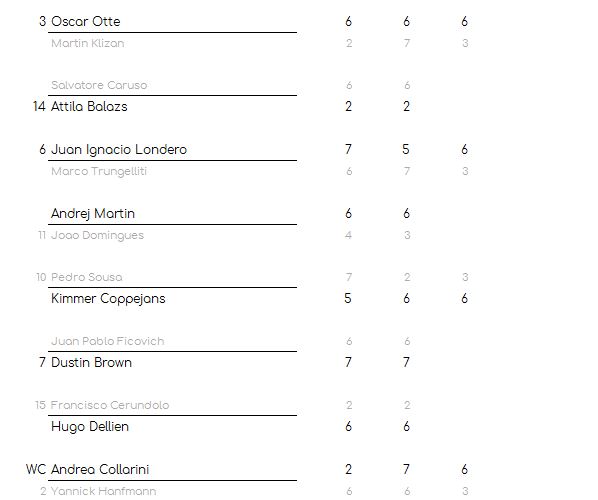 | | | | | |
|---|---|---|---|---|
| 3 | Oscar Otte | 6 | 6 | 6 |
| | Martin Klizan | 2 | 7 | 3 |
| | Salvatore Caruso | 6 | 6 | |
| 14 | Attila Balazs | 2 | 2 | |
| 6 | Juan Ignacio Londero | 7 | 5 | 6 |
| | Marco Trungelliti | 6 | 7 | 3 |
| | Andrej Martin | 6 | 6 | |
| 11 | Joao Domingues | 4 | 3 | |
| 10 | Pedro Sousa | 7 | 2 | 3 |
| | Kimmer Coppejans | 5 | 6 | 6 |
| | Juan Pablo Ficovich | 6 | 6 | |
| 7 | Dustin Brown | 7 | 7 | |
| 15 | Francisco Cerundolo | 2 | 2 | |
| | Hugo Dellien | 6 | 6 | |
| WC | Andrea Collarini | 2 | 7 | 6 |
| 2 | Yannick Hanfmann | 6 | 6 | 3 |